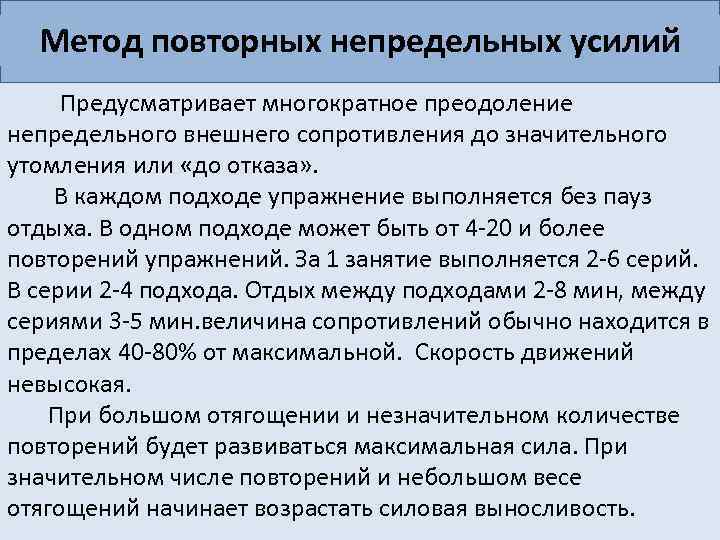 Метод повторных непредельных усилий

Предусматривает многократное преодоление непредельного внешнего сопротивления до значительного утомления или «до отказа».

В каждом подходе упражнение выполняется без пауз отдыха. В одном подходе может быть от 4-20 и более повторений упражнений. За 1 занятие выполняется 2-6 серий. В серии 2-4 подхода. Отдых между подходами 2-8 мин, между сериями 3-5 мин.величина сопротивлений обычно находится в пределах 40-80% от максимальной. Скорость движений невысокая.

При большом отягощении и незначительном количестве повторений будет развиваться максимальная сила. При значительном числе повторений и небольшом весе отягощений начинает возрастать силовая выносливость.